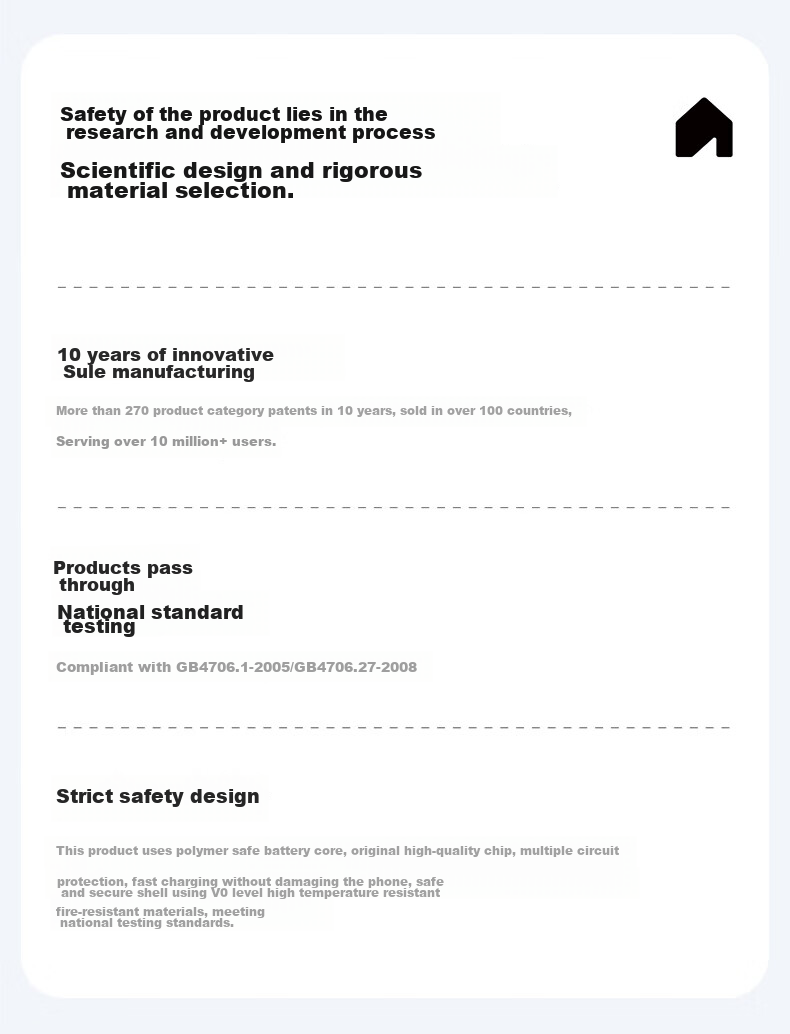 Safety of the product lies in the research and development process

Scientific design and rigorous material selection.

10 years of innovative Sule manufacturing

More than 270 product category patents in 10 years, sold in over 100 countries,

Serving over 10 million+ users.

Products pass through

National standard testing

Compliant with GB4706.1-2005/GB4706.27-2008

Strict safety design

This product uses polymer safe battery core, original high-quality chip, multiple circuit

protection, fast charging without damaging the phone, safe and secure shell using V0 level high temperature resistant

fire-resistant materials, meeting national testing standards.